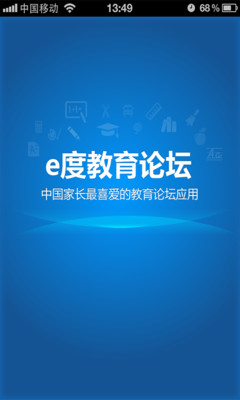 中国移动 13:49 68 %

e度教育论坛

中国家长最喜爱的教育论坛应用